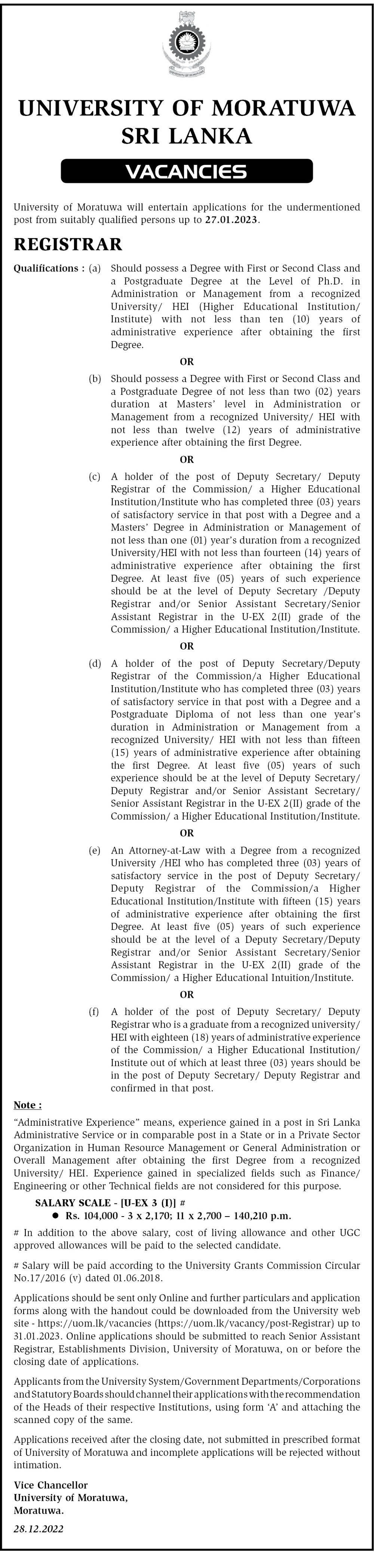 UNIVERSITY OF MORATUWA
SRI LANKA

VACANCIES

University of Moratuwa will entertain applications for the undermentioned post from suitably qualified persons up to 27.01.2023.

REGISTRAR

Qualifications : (a) Should possess a Degree with First or Second Class and a Postgraduate Degree at the Level of Ph.D. in Administration or Management from a recognized University/ HEI (Higher Educational Institution/ Institute) with not less than ten (10) years of administrative experience after obtaining the first Degree.

OR

(b) Should possess a Degree with First or Second Class and a Postgraduate Degree of not less than two (02) years duration at Masters' level in Administration or Management from a recognized University/ HEI with not less than twelve (12) years of administrative experience after obtaining the first Degree.

OR

(c) A holder of the post of Deputy Secretary/ Deputy Registrar of the Commission/ a Higher Educational Institution/Institute who has completed three (03) years of satisfactory service in that post with a Degree and a Masters' Degree in Administration or Management of not less than one (01) year's duration from a recognized University/HEI with not less than fourteen (14) years of administrative experience after obtaining the first Degree. At least five (05) years of such experience should be at the level of Deputy Secretary /Deputy Registrar and/or Senior Assistant Secretary/Senior Assistant Registrar in the U-EX 2(II) grade of the Commission/ a Higher Educational Institution/Institute.

OR

(d) A holder of the post of Deputy Secretary/Deputy Registrar of the Commission/a Higher Educational Institution/Institute who has completed three (03) years of satisfactory service in that post with a Degree and a Postgraduate Diploma of not less than one year's duration in Administration or Management from a recognized University/ HEI with not less than fifteen (15) years of administrative experience after obtaining the first Degree. At least five (05) years of such experience should be at the level of Deputy Secretary/ Deputy Registrar and/or Senior Assistant Secretary/ Senior Assistant Registrar in the U-EX 2(II) grade of the Commission/ a Higher Educational Institution/Institute.

OR

(e) An Attorney-at-Law with a Degree from a recognized University /HEI who has completed three (03) years of satisfactory service in the post of Deputy Secretary/ Deputy Registrar of the Commission/a Higher Educational Institution/Institute with fifteen (15) years of administrative experience after obtaining the first Degree. At least five (05) years of such experience should be at the level of a Deputy Secretary/Deputy Registrar and/or Senior Assistant Secretary/Senior Assistant Registrar in the U-EX 2(II) grade of the Commission/ a Higher Educational Intuition/Institute.

OR

(f) A holder of the post of Deputy Secretary/ Deputy Registrar who is a graduate from a recognized university/ HEI with eighteen (18) years of administrative experience of the Commission/ a Higher Educational Institution/ Institute out of which at least three (03) years should be in the post of Deputy Secretary/ Deputy Registrar and confirmed in that post.

Note :

"Administrative Experience" means, experience gained in a post in Sri Lanka Administrative Service or in comparable post in a State or in a Private Sector Organization in Human Resource Management or General Administration or Overall Management after obtaining the first Degree from a recognized University/ HEI. Experience gained in specialized fields such as Finance/ Engineering or other Technical fields are not considered for this purpose.

SALARY SCALE - [U-EX 3 (I)] #
● Rs. 104,000 - 3 x 2,170; 11 x 2,700 – 140,210 p.m.

# In addition to the above salary, cost of living allowance and other UGC approved allowances will be paid to the selected candidate.

# Salary will be paid according to the University Grants Commission Circular No.17/2016 (v) dated 01.06.2018.

Applications should be sent only Online and further particulars and application forms along with the handout could be downloaded from the University web site - https://uom.lk/vacancies (https://uom.lk/vacancy/post-Registrar) up to 31.01.2023. Online applications should be submitted to reach Senior Assistant Registrar, Establishments Division, University of Moratuwa, on or before the closing date of applications.

Applicants from the University System/Government Departments/Corporations and Statutory Boards should channel their applications with the recommendation of the Heads of their respective Institutions, using form 'A' and attaching the scanned copy of the same.

Applications received after the closing date, not submitted in prescribed format of University of Moratuwa and incomplete applications will be rejected without intimation.

Vice Chancellor
University of Moratuwa,
Moratuwa.

28.12.2022